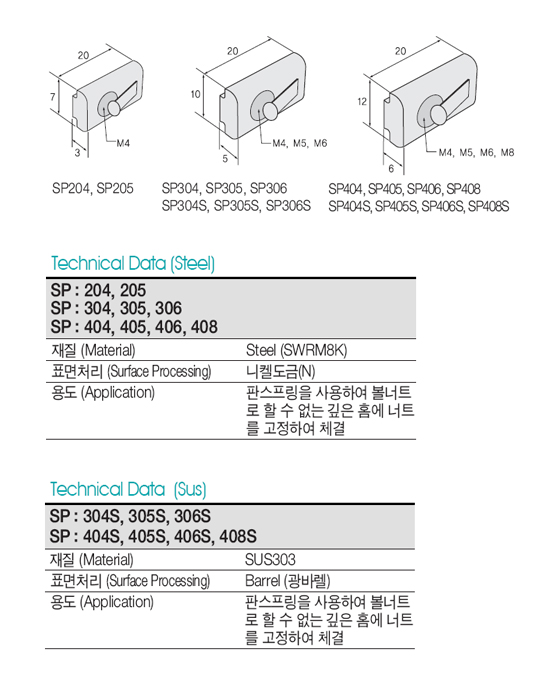 20
7
3
M4
SP204, SP205

20
10
5
M4, M5, M6
SP304, SP305, SP306
SP304S, SP305S, SP306S

20
12
6
M4, M5, M6, M8
SP404, SP405, SP406, SP408
SP404S, SP405S, SP406S, SP408S

Technical Data (Steel)

| SP : 204, 205<br>SP : 304, 305, 306<br>SP : 404, 405, 406, 408 | |
|---|---|
| 재질 (Material) | Steel (SWRM8K) |
| 표면처리 (Surface Processing) | 니켈도금(N) |
| 용도 (Application) | 판스프링을 사용하여 볼너트로 할 수 없는 깊은 홈에 너트를 고정하여 체결 |

Technical Data (Sus)

| SP : 304S, 305S, 306S<br>SP : 404S, 405S, 406S, 408S | |
|---|---|
| 재질 (Material) | SUS303 |
| 표면처리 (Surface Processing) | Barrel (광바렐) |
| 용도 (Application) | 판스프링을 사용하여 볼너트로 할 수 없는 깊은 홈에 너트를 고정하여 체결 |